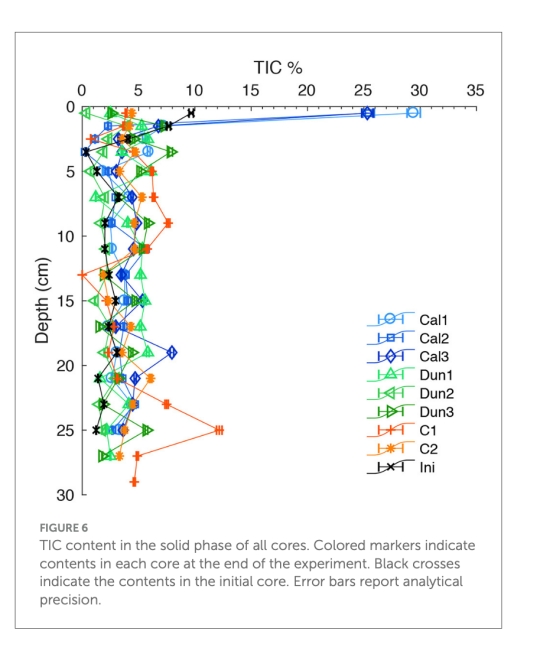 TIC %

0 5 10 15 20 25 30 35

0
5
10
15
20
25
30

Depth (cm)

Cal1
Cal2
Cal3
Dun1
Dun2
Dun3
C1
C2
Ini

FIGURE 6
TIC content in the solid phase of all cores. Colored markers indicate contents in each core at the end of the experiment. Black crosses indicate the contents in the initial core. Error bars report analytical precision.